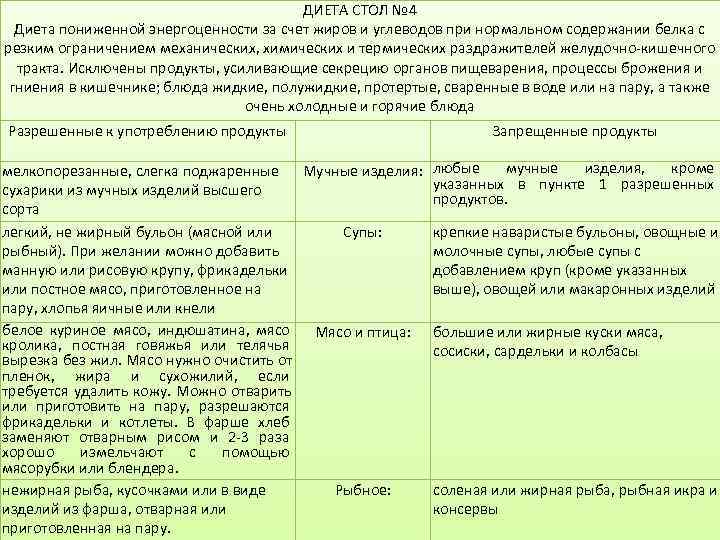 ДИЕТА СТОЛ №4
Диета пониженной энергоценности за счет жиров и углеводов при нормальном содержании белка с резким ограничением механических, химических и термических раздражителей желудочно-кишечного тракта. Исключены продукты, усиливающие секрецию органов пищеварения, процессы брожения и гниения в кишечнике; блюда жидкие, полужидкие, протертые, сваренные в воде или на пару, а также очень холодные и горячие блюда

| Разрешенные к употреблению продукты | | Запрещенные продукты |
|---|---|---|
| мелкопорезанные, слегка поджаренные сухарики из мучных изделий высшего сорта | Мучные изделия: | любые мучные изделия, кроме указанных в пункте 1 разрешенных продуктов. |
| легкий, не жирный бульон (мясной или рыбный). При желании можно добавить манную или рисовую крупу, фрикадельки или постное мясо, приготовленное на пару, хлопья яичные или кнели | Супы: | крепкие наваристые бульоны, овощные и молочные супы, любые супы с добавлением круп (кроме указанных выше), овощей или макаронных изделий |
| белое куриное мясо, индюшатина, мясо кролика, постная говяжья или телячья вырезка без жил. Мясо нужно очистить от пленок, жира и сухожилий, если требуется удалить кожу. Можно отварить или приготовить на пару, разрешаются фрикадельки и котлеты. В фарше хлеб заменяют отварным рисом и 2-3 раза хорошо измельчают с помощью мясорубки или блендера. | Мясо и птица: | большие или жирные куски мяса, сосиски, сардельки и колбасы |
| нежирная рыба, кусочками или в виде изделий из фарша, отварная или приготовленная на пару. | Рыбное: | соленая или жирная рыба, рыбная икра и консервы |